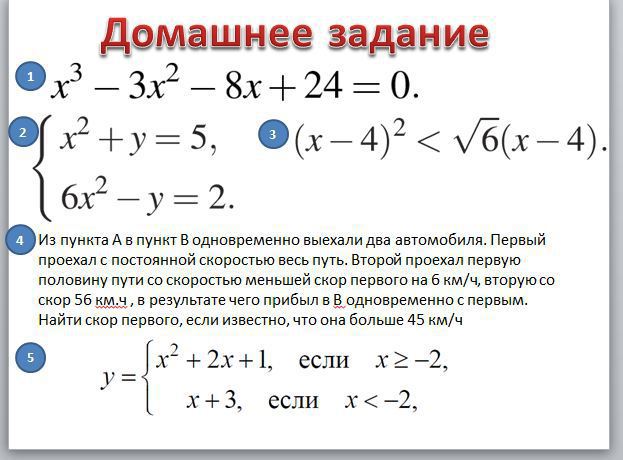 Домашнее задание

1 $x^3 - 3x^2 - 8x + 24 = 0.$

2 $\begin{cases} x^2 + y = 5, \\ 6x^2 - y = 2. \end{cases}$

3 $(x-4)^2 < \sqrt{6}(x-4).$

4 Из пункта А в пункт В одновременно выехали два автомобиля. Первый проехал с постоянной скоростью весь путь. Второй проехал первую половину пути со скоростью меньшей скор первого на 6 км/ч, вторую со скор 56 км.ч , в результате чего прибыл в В одновременно с первым. Найти скор первого, если известно, что она больше 45 км/ч

5 $y = \begin{cases} x^2 + 2x + 1, & \text{если} \quad x \geq -2, \\ x + 3, & \text{если} \quad x < -2, \end{cases}$